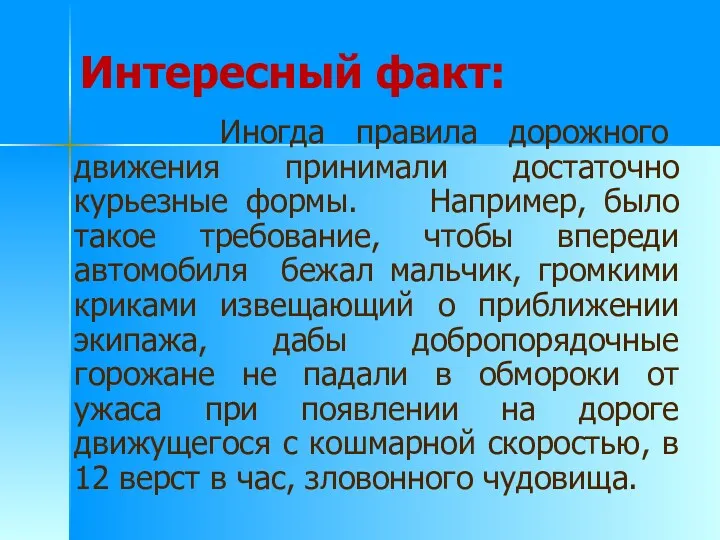 Интересный факт:

Иногда правила дорожного движения принимали достаточно курьезные формы. Например, было такое требование, чтобы впереди автомобиля бежал мальчик, громкими криками извещающий о приближении экипажа, дабы добропорядочные горожане не падали в обмороки от ужаса при появлении на дороге движущегося с кошмарной скоростью, в 12 верст в час, зловонного чудовища.